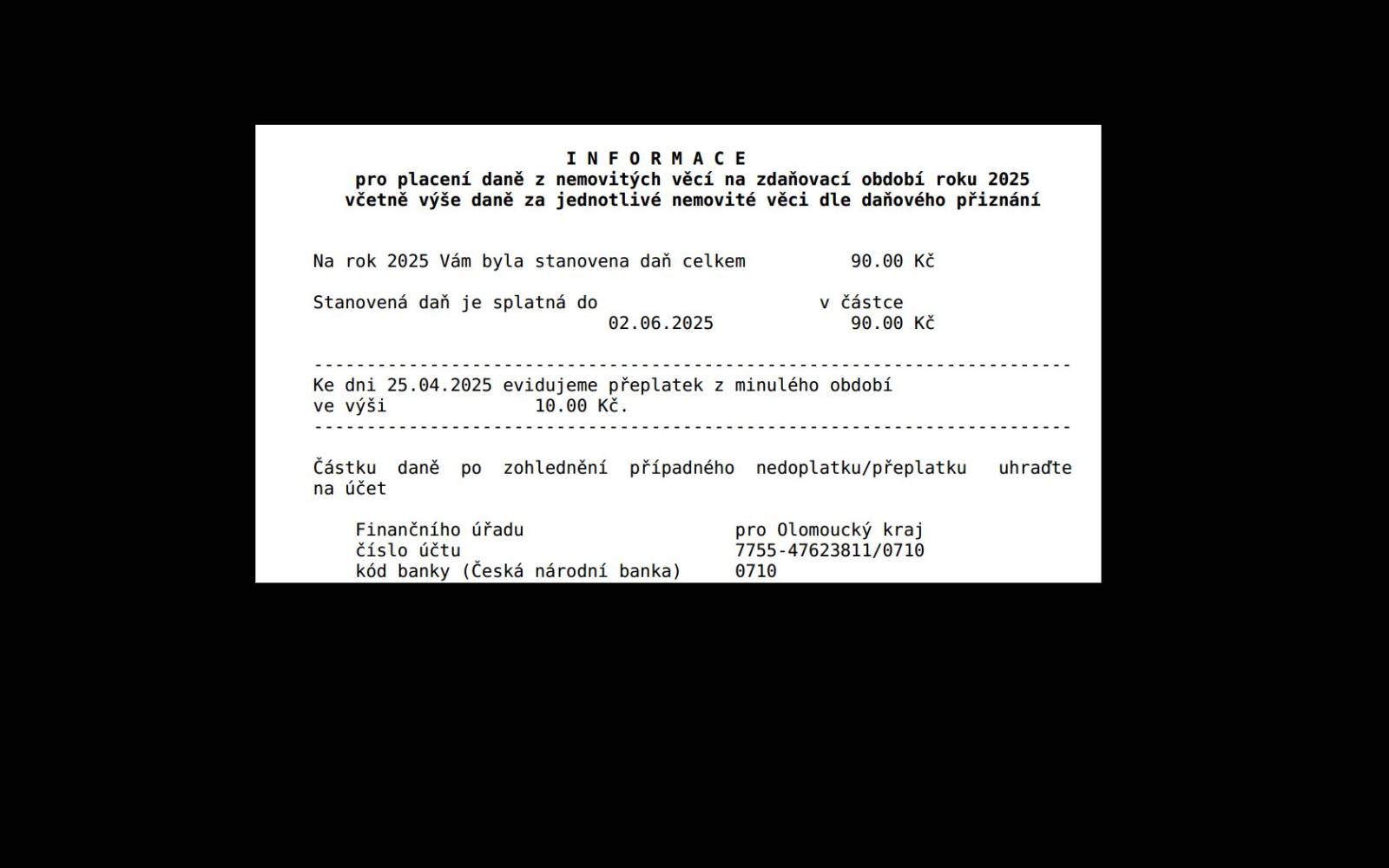 I N F O R M A C E
pro placení daně z nemovitých věcí na zdaňovací období roku 2025
včetně výše daně za jednotlivé nemovité věci dle daňového přiznání

Na rok 2025 Vám byla stanovena daň celkem 90.00 Kč

Stanovená daň je splatná do v částce
02.06.2025 90.00 Kč

------------------------------------------------------------------------
Ke dni 25.04.2025 evidujeme přeplatek z minulého období
ve výši 10.00 Kč.
------------------------------------------------------------------------

Částku daně po zohlednění případného nedoplatku/přeplatku uhraďte na účet

Finančního úřadu pro Olomoucký kraj
číslo účtu 7755-47623811/0710
kód banky (Česká národní banka) 0710